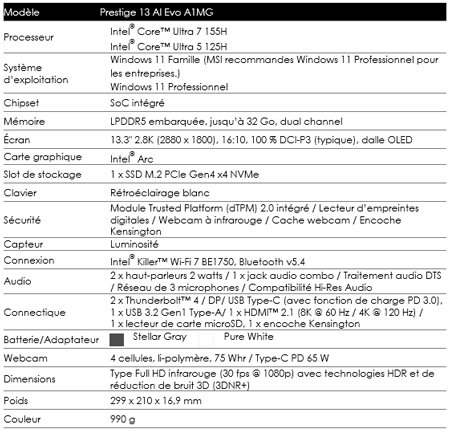 | Modèle | Prestige 13 AI Evo A1MG |
|---|---|
| Processeur | Intel® Core™ Ultra 7 155H<br>Intel® Core™ Ultra 5 125H |
| Système d'exploitation | Windows 11 Famille (MSI recommandes Windows 11 Professionnel pour les entreprises.)<br>Windows 11 Professionnel |
| Chipset | SoC intégré |
| Mémoire | LPDDR5 embarquée, jusqu'à 32 Go, dual channel |
| Écran | 13.3" 2.8K (2880 x 1800), 16:10, 100 % DCI-P3 (typique), dalle OLED |
| Carte graphique | Intel® Arc |
| Slot de stockage | 1 x SSD M.2 PCIe Gen4 x4 NVMe |
| Clavier | Rétroéclairage blanc |
| Sécurité | Module Trusted Platform (dTPM) 2.0 intégré / Lecteur d'empreintes digitales / Webcam à infrarouge / Cache webcam / Encoche Kensington |
| Capteur | Luminosité |
| Connexion | Intel® Killer™ Wi-Fi 7 BE1750, Bluetooth v5.4 |
| Audio | 2 x haut-parleurs 2 watts / 1 x jack audio combo / Traitement audio DTS / Réseau de 3 microphones / Compatibilité Hi-Res Audio |
| Connectique | 2 x Thunderbolt™ 4 / DP/ USB Type-C (avec fonction de charge PD 3.0), 1 x USB 3.2 Gen1 Type-A/ 1 x HDMI™ 2.1 (8K @ 60 Hz / 4K @ 120 Hz) / 1 x lecteur de carte microSD, 1 x encoche Kensington |
| Batterie/Adaptateur | Stellar Gray Pure White |
| Webcam | 4 cellules, li-polymère, 75 Whr / Type-C PD 65 W |
| Dimensions | Type Full HD infrarouge (30 fps @ 1080p) avec technologies HDR et de réduction de bruit 3D (3DNR+) |
| Poids | 299 x 210 x 16,9 mm |
| Couleur | 990 g |